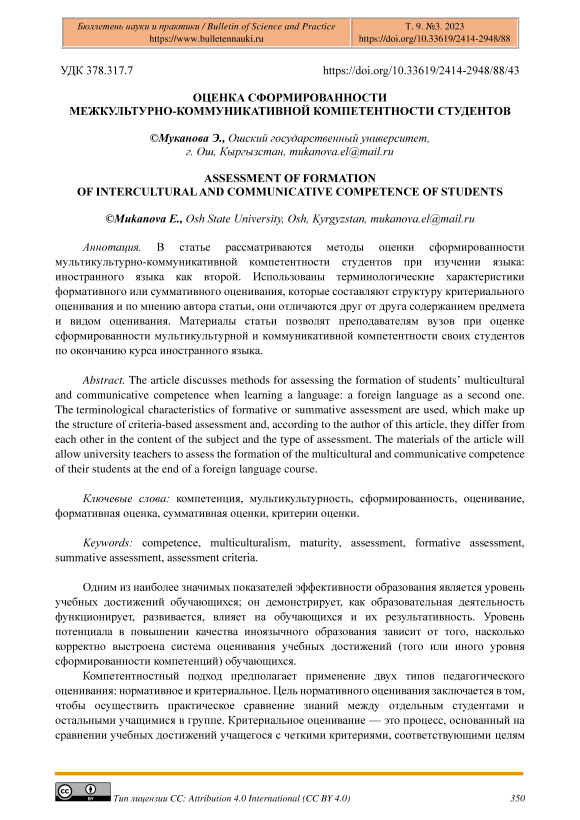 Бюллетень науки и практики / Bulletin of Science and Practice
https://www.bulletennauki.ru

Т. 9. №3. 2023
https://doi.org/10.33619/2414-2948/88

УДК 378.317.7

https://doi.org/10.33619/2414-2948/88/43

ОЦЕНКА СФОРМИРОВАННОСТИ
МЕЖКУЛЬТУРНО-КОММУНИКАТИВНОЙ КОМПЕТЕНТНОСТИ СТУДЕНТОВ

©Муканова Э., Ошский государственный университет, г. Ош, Кыргызстан, mukanova.el@mail.ru

ASSESSMENT OF FORMATION
OF INTERCULTURAL AND COMMUNICATIVE COMPETENCE OF STUDENTS

©Mukanova E., Osh State University, Osh, Kyrgyzstan, mukanova.el@mail.ru

Аннотация. В статье рассматриваются методы оценки сформированности мультикультурно-коммуникативной компетентности студентов при изучении языка: иностранного языка как второй. Использованы терминологические характеристики формативного или суммативного оценивания, которые составляют структуру критериального оценивания и по мнению автора статьи, они отличаются друг от друга содержанием предмета и видом оценивания. Материалы статьи позволят преподавателям вузов при оценке сформированности мультикультурной и коммуникативной компетентности своих студентов по окончанию курса иностранного языка.

Abstract. The article discusses methods for assessing the formation of students' multicultural and communicative competence when learning a language: a foreign language as a second one. The terminological characteristics of formative or summative assessment are used, which make up the structure of criteria-based assessment and, according to the author of this article, they differ from each other in the content of the subject and the type of assessment. The materials of the article will allow university teachers to assess the formation of the multicultural and communicative competence of their students at the end of a foreign language course.

Ключевые слова: компетенция, мультикультурность, сформированность, оценивание, формативная оценка, суммативная оценки, критерии оценки.

Keywords: competence, multiculturalism, maturity, assessment, formative assessment, summative assessment, assessment criteria.

Одним из наиболее значимых показателей эффективности образования является уровень учебных достижений обучающихся; он демонстрирует, как образовательная деятельность функционирует, развивается, влияет на обучающихся и их результативность. Уровень потенциала в повышении качества иноязычного образования зависит от того, насколько корректно выстроена система оценивания учебных достижений (того или иного уровня сформированности компетенций) обучающихся.

Компетентностный подход предполагает применение двух типов педагогического оценивания: нормативное и критериальное. Цель нормативного оценивания заключается в том, чтобы осуществить практическое сравнение знаний между отдельным студентами и остальными учащимися в группе. Критериальное оценивание — это процесс, основанный на сравнении учебных достижений учащегося с четкими критериями, соответствующими целям

Тип лицензии CC: Attribution 4.0 International (CC BY 4.0)

350